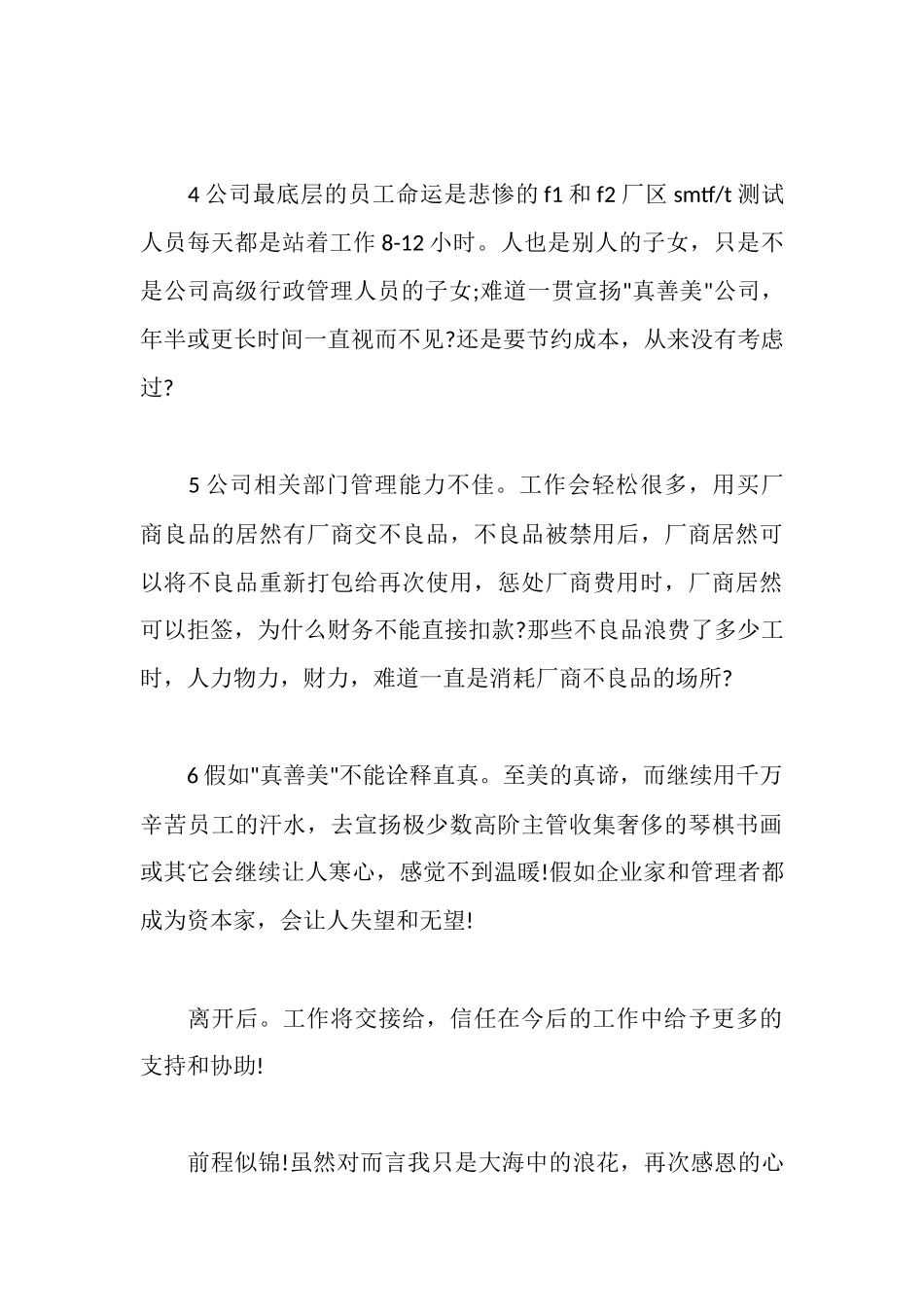 4 公司最底层的员工命运是悲惨的 f1 和 f2 厂区 smtf/t 测试人员每天都是站着工作 8-12 小时。人也是别人的子女，只是不是公司高级行政管理人员的子女;难道一贯宣扬"真善美"公司，年半或更长时间一直视而不见?还是要节约成本，从来没有考虑过?

5 公司相关部门管理能力不佳。工作会轻松很多，用买厂商良品的居然有厂商交不良品，不良品被禁用后，厂商居然可以将不良品重新打包给再次使用，惩处厂商费用时，厂商居然可以拒签，为什么财务不能直接扣款?那些不良品浪费了多少工时，人力物力，财力，难道一直是消耗厂商不良品的场所?

6 假如"真善美"不能诠释直真。至美的真谛，而继续用千万辛苦员工的汗水，去宣扬极少数高阶主管收集奢侈的琴棋书画或其它会继续让人寒心，感觉不到温暖!假如企业家和管理者都成为资本家，会让人失望和无望!

离开后。工作将交接给，信任在今后的工作中给予更多的支持和协助!

前程似锦!虽然对而言我只是大海中的浪花，再次感恩的心